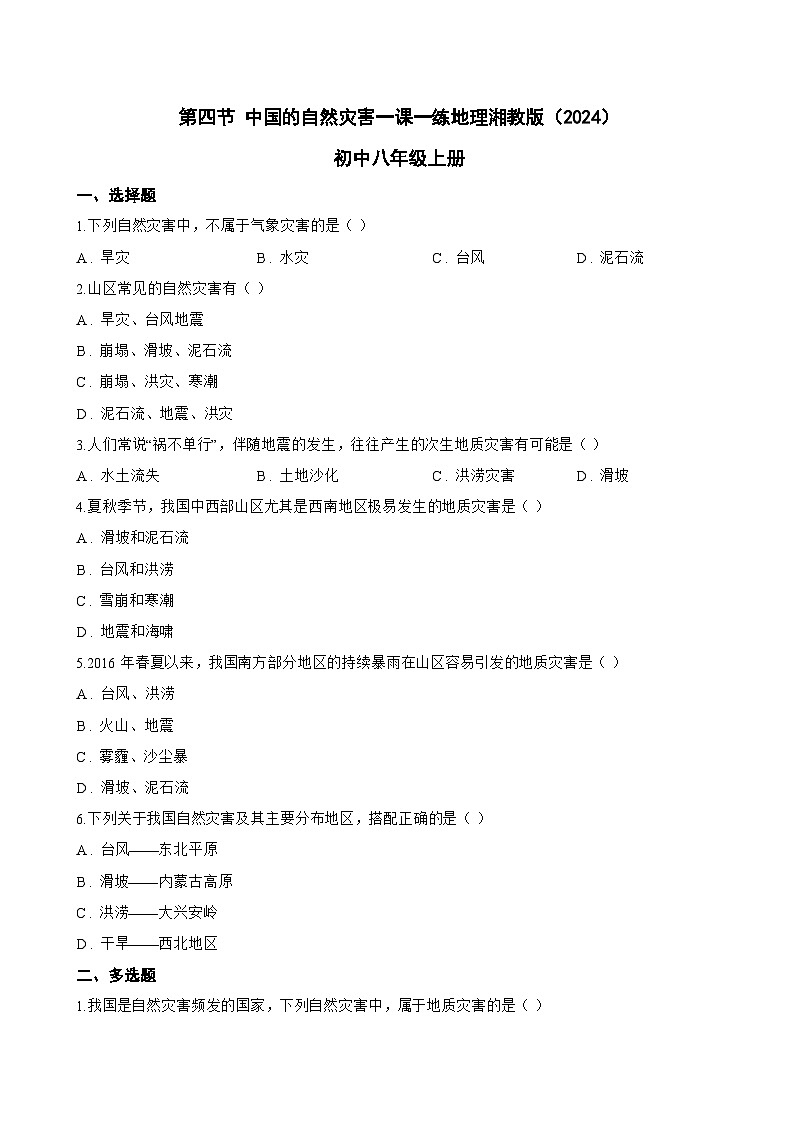 第四节 中国的自然灾害一课一练地理湘教版（2024）

初中八年级上册

一、选择题

1.下列自然灾害中，不属于气象灾害的是（ ）

A．旱灾 B．水灾 C．台风 D．泥石流

2.山区常见的自然灾害有（ ）

A．旱灾、台风地震

B．崩塌、滑坡、泥石流

C．崩塌、洪灾、寒潮

D．泥石流、地震、洪灾

3.人们常说“祸不单行”，伴随地震的发生，往往产生的次生地质灾害有可能是（ ）

A．水土流失 B．土地沙化 C．洪涝灾害 D．滑坡

4.夏秋季节，我国中西部山区尤其是西南地区极易发生的地质灾害是（ ）

A．滑坡和泥石流

B．台风和洪涝

C．雪崩和寒潮

D．地震和海啸

5.2016 年春夏以来，我国南方部分地区的持续暴雨在山区容易引发的地质灾害是（ ）

A．台风、洪涝

B．火山、地震

C．雾霾、沙尘暴

D．滑坡、泥石流

6.下列关于我国自然灾害及其主要分布地区，搭配正确的是（ ）

A．台风——东北平原

B．滑坡——内蒙古高原

C．洪涝——大兴安岭

D．干旱——西北地区

二、多选题

1.我国是自然灾害频发的国家，下列自然灾害中，属于地质灾害的是（ ）